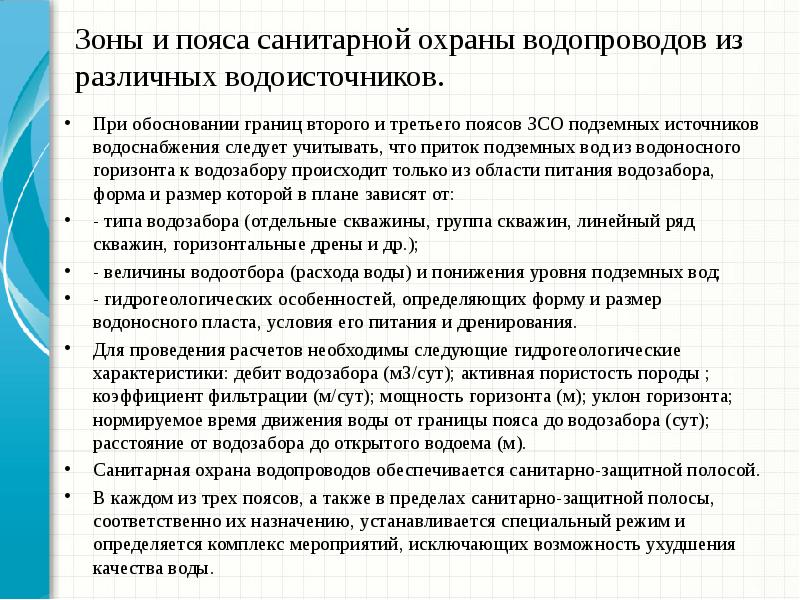 Зоны и пояса санитарной охраны водопроводов из различных водоисточников.

• При обосновании границ второго и третьего поясов ЗСО подземных источников водоснабжения следует учитывать, что приток подземных вод из водоносного горизонта к водозабору происходит только из области питания водозабора, форма и размер которой в плане зависят от:

• - типа водозабора (отдельные скважины, группа скважин, линейный ряд скважин, горизонтальные дрены и др.);

• - величины водоотбора (расхода воды) и понижения уровня подземных вод;

• - гидрогеологических особенностей, определяющих форму и размер водоносного пласта, условия его питания и дренирования.

• Для проведения расчетов необходимы следующие гидрогеологические характеристики: дебит водозабора (м3/сут); активная пористость породы ; коэффициент фильтрации (м/сут); мощность горизонта (м); уклон горизонта; нормируемое время движения воды от границы пояса до водозабора (сут); расстояние от водозабора до открытого водоема (м).

• Санитарная охрана водопроводов обеспечивается санитарно-защитной полосой.

• В каждом из трех поясов, а также в пределах санитарно-защитной полосы, соответственно их назначению, устанавливается специальный режим и определяется комплекс мероприятий, исключающих возможность ухудшения качества воды.